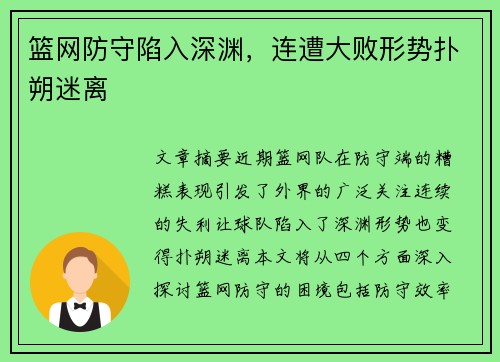 篮网防守陷入深渊，连遭大败形势扑朔迷离

文章摘要近期篮网队在防守端的糟糕表现引发了外界的广泛关注连续的失利让球队陷入了深渊形势也变得扑朔迷离本文将从四个方面深入探讨篮网防守的困境包括防守效率